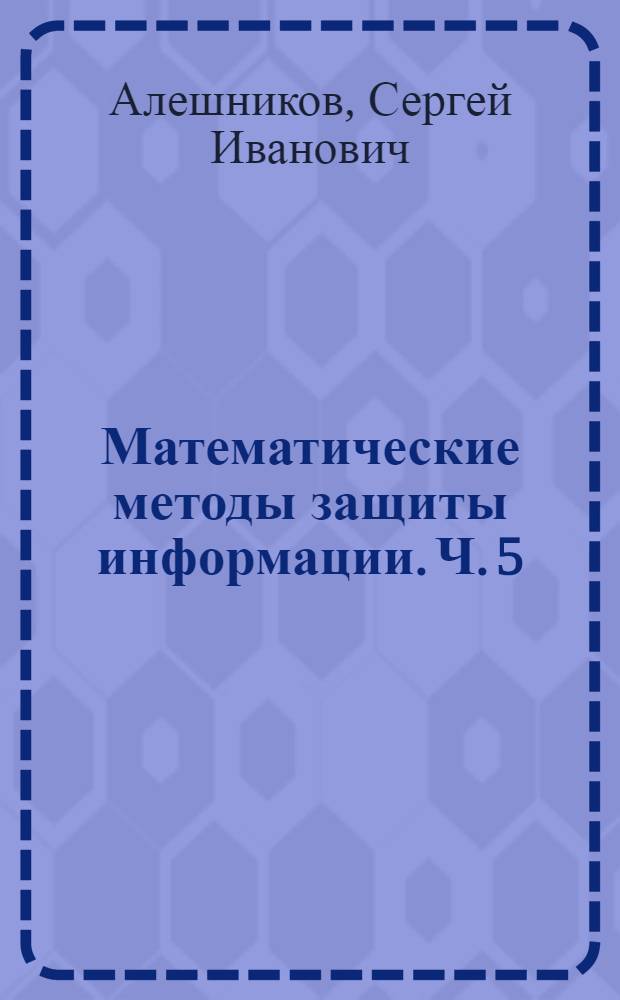 Алешников, Сергей Иванович

Математические методы защиты информации. Ч. 5